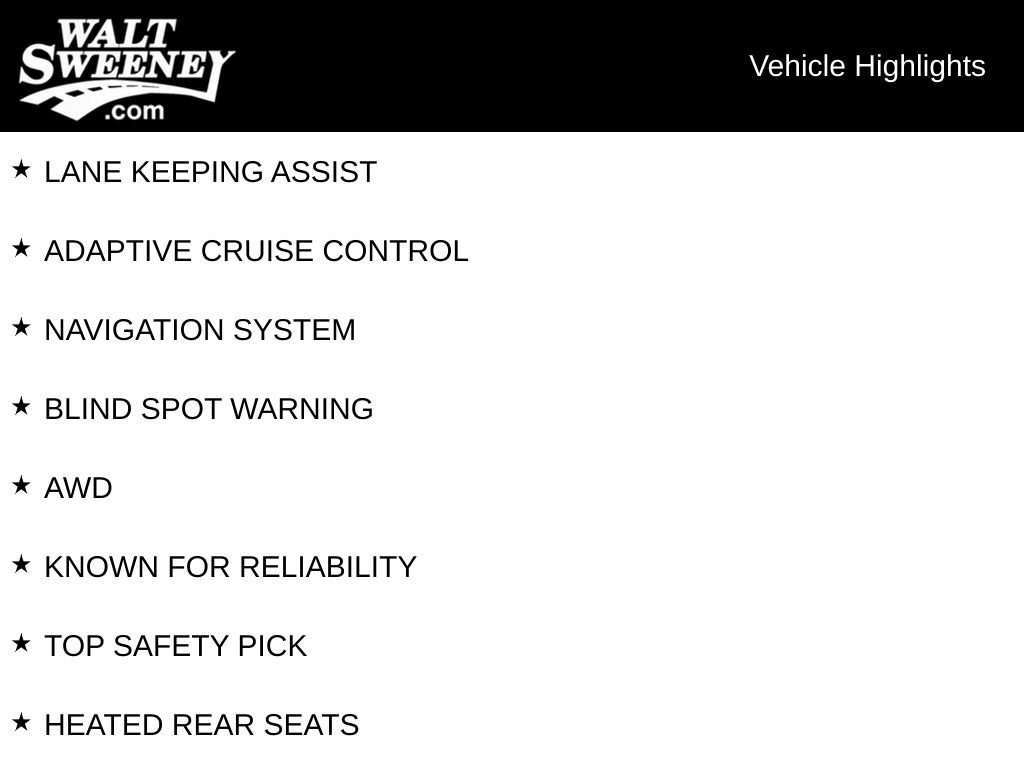 WALT SWEENEY .com

Vehicle Highlights

★ LANE KEEPING ASSIST

★ ADAPTIVE CRUISE CONTROL

★ NAVIGATION SYSTEM

★ BLIND SPOT WARNING

★ AWD

★ KNOWN FOR RELIABILITY

★ TOP SAFETY PICK

★ HEATED REAR SEATS